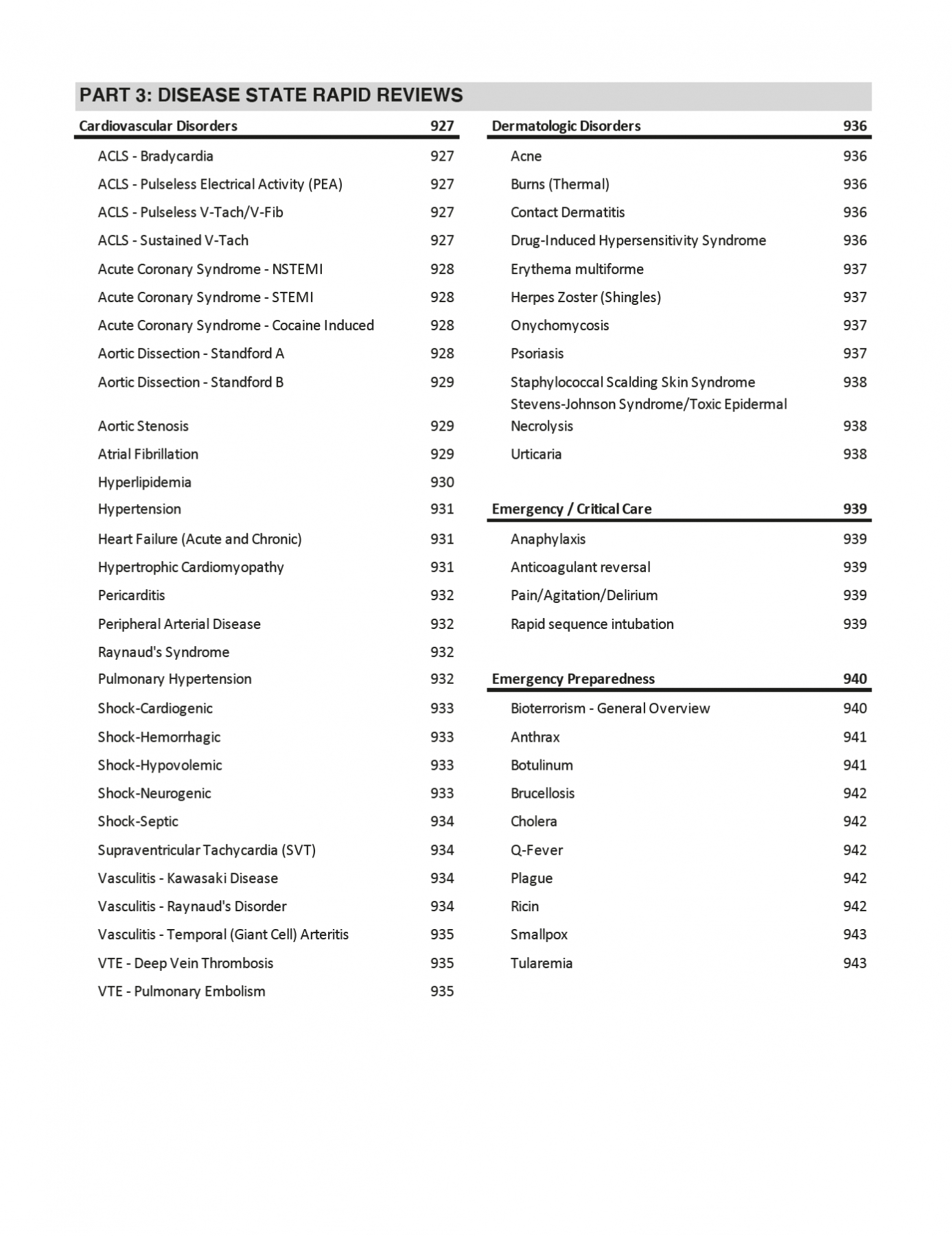 PART 3: DISEASE STATE RAPID REVIEWS

| Cardiovascular Disorders | 927 |
|---|---|
| ACLS - Bradycardia | 927 |
| ACLS - Pulseless Electrical Activity (PEA) | 927 |
| ACLS - Pulseless V-Tach/V-Fib | 927 |
| ACLS - Sustained V-Tach | 927 |
| Acute Coronary Syndrome - NSTEMI | 928 |
| Acute Coronary Syndrome - STEMI | 928 |
| Acute Coronary Syndrome - Cocaine Induced | 928 |
| Aortic Dissection - Standford A | 928 |
| Aortic Dissection - Standford B | 929 |
| Aortic Stenosis | 929 |
| Atrial Fibrillation | 929 |
| Hyperlipidemia | 930 |
| Hypertension | 931 |
| Heart Failure (Acute and Chronic) | 931 |
| Hypertrophic Cardiomyopathy | 931 |
| Pericarditis | 932 |
| Peripheral Arterial Disease | 932 |
| Raynaud's Syndrome | 932 |
| Pulmonary Hypertension | 932 |
| Shock-Cardiogenic | 933 |
| Shock-Hemorrhagic | 933 |
| Shock-Hypovolemic | 933 |
| Shock-Neurogenic | 933 |
| Shock-Septic | 934 |
| Supraventricular Tachycardia (SVT) | 934 |
| Vasculitis - Kawasaki Disease | 934 |
| Vasculitis - Raynaud's Disorder | 934 |
| Vasculitis - Temporal (Giant Cell) Arteritis | 935 |
| VTE - Deep Vein Thrombosis | 935 |
| VTE - Pulmonary Embolism | 935 |

| Dermatologic Disorders | 936 |
|---|---|
| Acne | 936 |
| Burns (Thermal) | 936 |
| Contact Dermatitis | 936 |
| Drug-Induced Hypersensitivity Syndrome | 936 |
| Erythema multiforme | 937 |
| Herpes Zoster (Shingles) | 937 |
| Onychomycosis | 937 |
| Psoriasis | 937 |
| Staphylococcal Scalding Skin Syndrome | 938 |
| Stevens-Johnson Syndrome/Toxic Epidermal Necrolysis | 938 |
| Urticaria | 938 |

| Emergency / Critical Care | 939 |
|---|---|
| Anaphylaxis | 939 |
| Anticoagulant reversal | 939 |
| Pain/Agitation/Delirium | 939 |
| Rapid sequence intubation | 939 |

| Emergency Preparedness | 940 |
|---|---|
| Bioterrorism - General Overview | 940 |
| Anthrax | 941 |
| Botulinum | 941 |
| Brucellosis | 942 |
| Cholera | 942 |
| Q-Fever | 942 |
| Plague | 942 |
| Ricin | 942 |
| Smallpox | 943 |
| Tularemia | 943 |